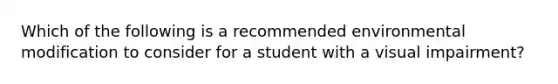 Which of the following is a recommended environmental modification to consider for a student with a visual impairment?